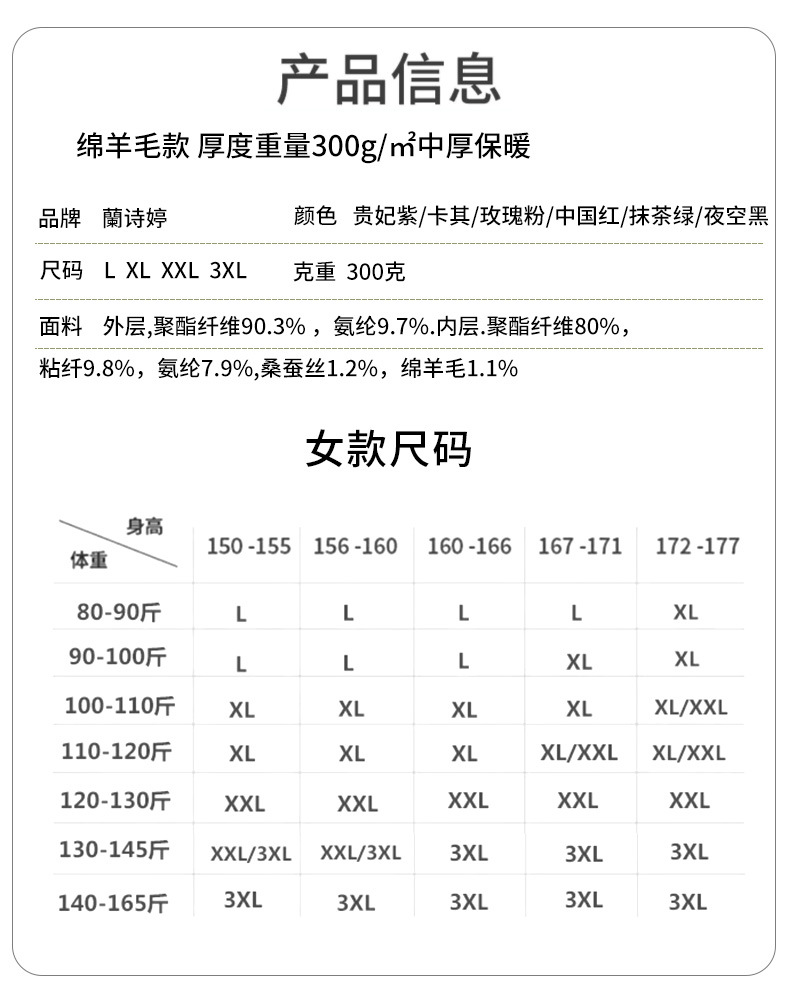 产品信息

绵羊毛款 厚度重量300g/㎡中厚保暖

品牌 蘭诗婷 颜色 贵妃紫/卡其/玫瑰粉/中国红/抹茶绿/夜空黑

尺码 L XL XXL 3XL 克重 300克

面料 外层,聚酯纤维90.3%，氨纶9.7%.内层.聚酯纤维80%，粘纤9.8%，氨纶7.9%,桑蚕丝1.2%，绵羊毛1.1%

女款尺码

| 身高 体重 | 150 -155 | 156 -160 | 160 -166 | 167 -171 | 172 -177 |
|---|---|---|---|---|---|
| 80-90斤 | L | L | L | L | XL |
| 90-100斤 | L | L | L | XL | XL |
| 100-110斤 | XL | XL | XL | XL | XL/XXL |
| 110-120斤 | XL | XL | XL | XL/XXL | XL/XXL |
| 120-130斤 | XXL | XXL | XXL | XXL | XXL |
| 130-145斤 | XXL/3XL | XXL/3XL | 3XL | 3XL | 3XL |
| 140-165斤 | 3XL | 3XL | 3XL | 3XL | 3XL |